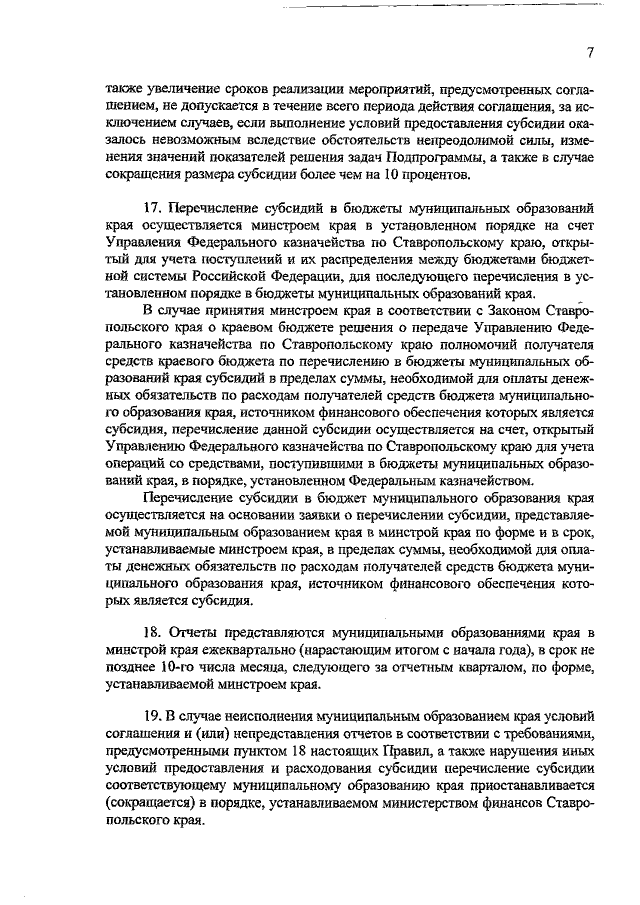 7

также увеличение сроков реализации мероприятий, предусмотренных соглашением, не допускается в течение всего периода действия соглашения, за исключением случаев, если выполнение условий предоставления субсидии оказалось невозможным вследствие обстоятельств непреодолимой силы, изменения значений показателей решения задач Подпрограммы, а также в случае сокращения размера субсидии более чем на 10 процентов.

17. Перечисление субсидий в бюджеты муниципальных образований края осуществляется минстроем края в установленном порядке на счет Управления Федерального казначейства по Ставропольскому краю, открытый для учета поступлений и их распределения между бюджетами бюджетной системы Российской Федерации, для последующего перечисления в установленном порядке в бюджеты муниципальных образований края.

В случае принятия минстроем края в соответствии с Законом Ставропольского края о краевом бюджете решения о передаче Управлению Федерального казначейства по Ставропольскому краю полномочий получателя средств краевого бюджета по перечислению в бюджеты муниципальных образований края субсидий в пределах суммы, необходимой для оплаты денежных обязательств по расходам получателей средств бюджета муниципального образования края, источником финансового обеспечения которых является субсидия, перечисление данной субсидии осуществляется на счет, открытый Управлению Федерального казначейства по Ставропольскому краю для учета операций со средствами, поступившими в бюджеты муниципальных образований края, в порядке, установленном Федеральным казначейством.

Перечисление субсидии в бюджет муниципального образования края осуществляется на основании заявки о перечислении субсидии, представляемой муниципальным образованием края в минстрой края по форме и в срок, устанавливаемые минстроем края, в пределах суммы, необходимой для оплаты денежных обязательств по расходам получателей средств бюджета муниципального образования края, источником финансового обеспечения которых является субсидия.

18. Отчеты представляются муниципальными образованиями края в минстрой края ежеквартально (нарастающим итогом с начала года), в срок не позднее 10-го числа месяца, следующего за отчетным кварталом, по форме, устанавливаемой минстроем края.

19. В случае неисполнения муниципальным образованием края условий соглашения и (или) непредставления отчетов в соответствии с требованиями, предусмотренными пунктом 18 настоящих Правил, а также нарушения иных условий предоставления и расходования субсидии перечисление субсидии соответствующему муниципальному образованию края приостанавливается (сокращается) в порядке, устанавливаемом министерством финансов Ставропольского края.